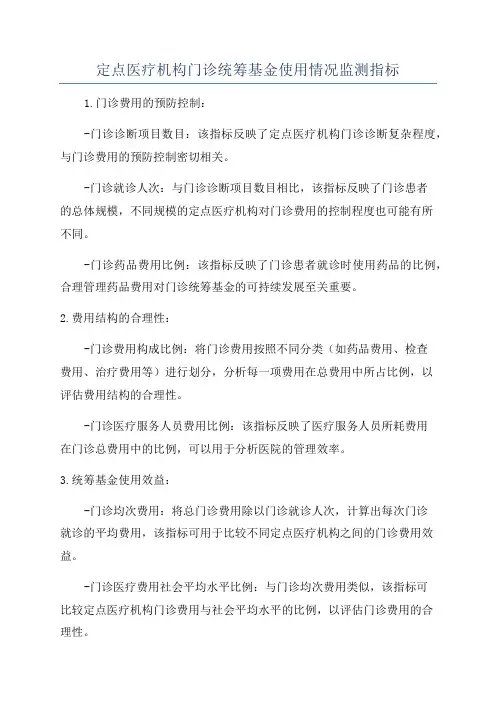 定点医疗机构门诊统筹基金使用情况监测指标

1.门诊费用的预防控制：

-门诊诊断项目数目：该指标反映了定点医疗机构门诊诊断复杂程度，与门诊费用的预防控制密切相关。

-门诊就诊人次：与门诊诊断项目数目相比，该指标反映了门诊患者的总体规模，不同规模的定点医疗机构对门诊费用的控制程度也可能有所不同。

-门诊药品费用比例：该指标反映了门诊患者就诊时使用药品的比例，合理管理药品费用对门诊统筹基金的可持续发展至关重要。

2.费用结构的合理性：

-门诊费用构成比例：将门诊费用按照不同分类（如药品费用、检查费用、治疗费用等）进行划分，分析每一项费用在总费用中所占比例，以评估费用结构的合理性。

-门诊医疗服务人员费用比例：该指标反映了医疗服务人员所耗费用在门诊总费用中的比例，可以用于分析医院的管理效率。

3.统筹基金使用效益：

-门诊均次费用：将总门诊费用除以门诊就诊人次，计算出每次门诊就诊的平均费用，该指标可用于比较不同定点医疗机构之间的门诊费用效益。

-门诊医疗费用社会平均水平比例：与门诊均次费用类似，该指标可比较定点医疗机构门诊费用与社会平均水平的比例，以评估门诊费用的合理性。